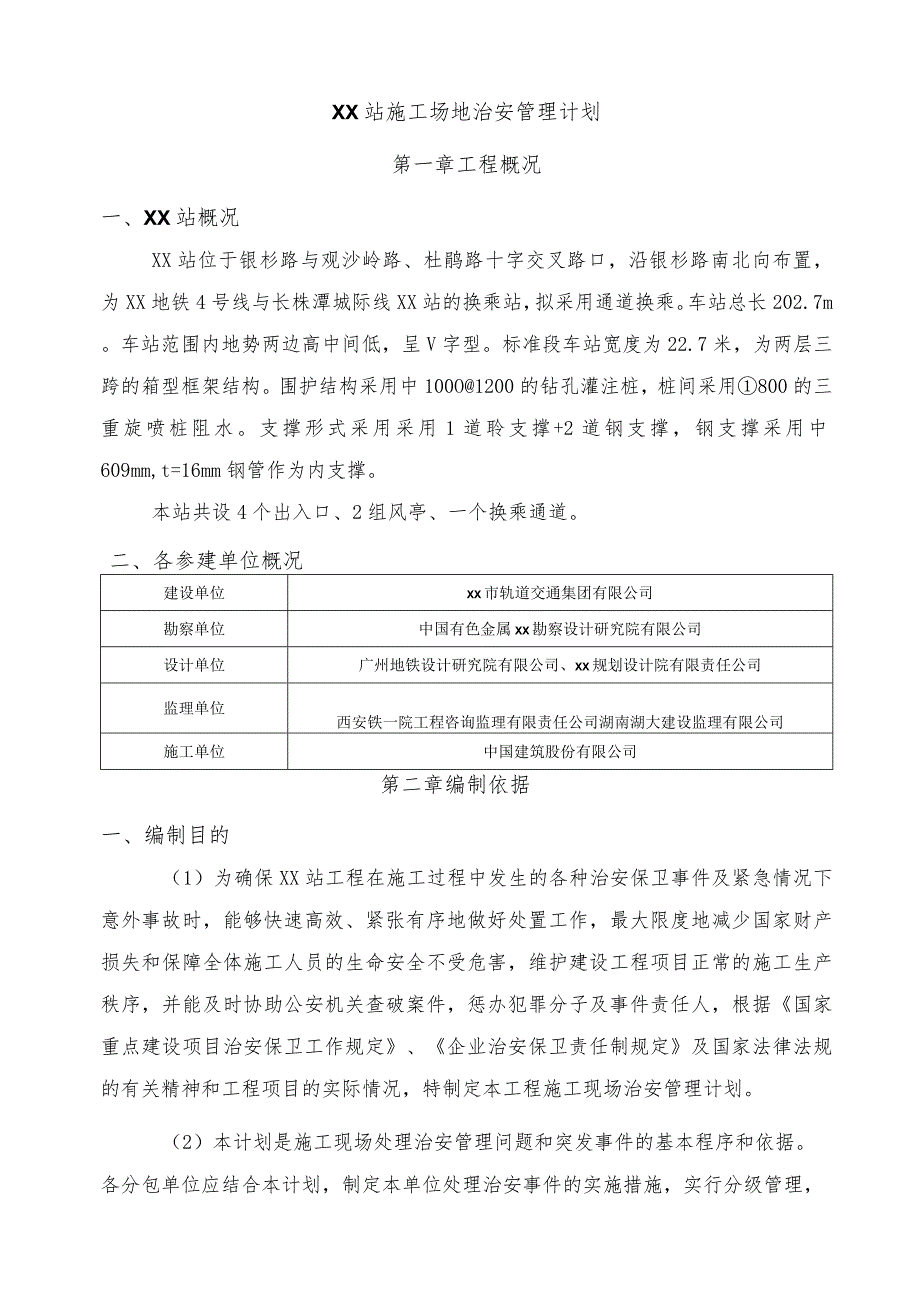 XX站施工场地治安管理计划

第一章工程概况

一、XX站概况

XX站位于银杉路与观沙岭路、杜鹃路十字交叉路口，沿银杉路南北向布置，为XX地铁4号线与长株潭城际线XX站的换乘站，拟采用通道换乘。车站总长202.7m。车站范围内地势两边高中间低，呈V字型。标准段车站宽度为22.7米，为两层三跨的箱型框架结构。围护结构采用中1000@1200的钻孔灌注桩，桩间采用①800的三重旋喷桩阻水。支撑形式采用采用1道聆支撑+2道钢支撑，钢支撑采用中609mm,t=16mm钢管作为内支撑。

本站共设4个出入口、2组风亭、一个换乘通道。

二、各参建单位概况

| 建设单位 | xx市轨道交通集团有限公司 |
|---|---|
| 勘察单位 | 中国有色金属xx勘察设计研究院有限公司 |
| 设计单位 | 广州地铁设计研究院有限公司、xx规划设计院有限责任公司 |
| 监理单位 | 西安铁一院工程咨询监理有限责任公司湖南湖大建设监理有限公司 |
| 施工单位 | 中国建筑股份有限公司 |

第二章编制依据

一、编制目的

（1）为确保XX站工程在施工过程中发生的各种治安保卫事件及紧急情况下意外事故时，能够快速高效、紧张有序地做好处置工作，最大限度地减少国家财产损失和保障全体施工人员的生命安全不受危害，维护建设工程项目正常的施工生产秩序，并能及时协助公安机关查破案件，惩办犯罪分子及事件责任人，根据《国家重点建设项目治安保卫工作规定》、《企业治安保卫责任制规定》及国家法律法规的有关精神和工程项目的实际情况，特制定本工程施工现场治安管理计划。

（2）本计划是施工现场处理治安管理问题和突发事件的基本程序和依据。各分包单位应结合本计划，制定本单位处理治安事件的实施措施，实行分级管理，